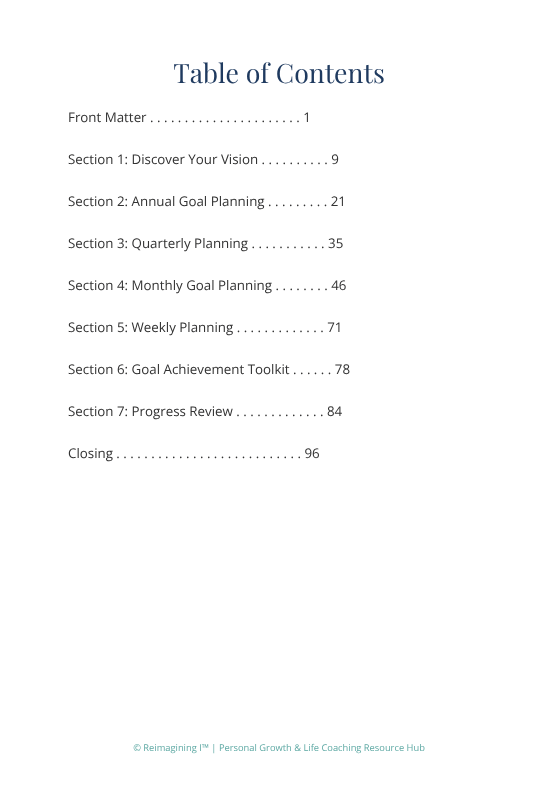 Table of Contents

Front Matter . . . . . . . . . . . . . . . . . . . . . . 1

Section 1: Discover Your Vision . . . . . . . . . . 9

Section 2: Annual Goal Planning . . . . . . . . . 21

Section 3: Quarterly Planning . . . . . . . . . . . 35

Section 4: Monthly Goal Planning . . . . . . . . 46

Section 5: Weekly Planning . . . . . . . . . . . . . 71

Section 6: Goal Achievement Toolkit . . . . . . 78

Section 7: Progress Review . . . . . . . . . . . . . 84

Closing . . . . . . . . . . . . . . . . . . . . . . . . . . . 96

© Reimagining I™ | Personal Growth & Life Coaching Resource Hub